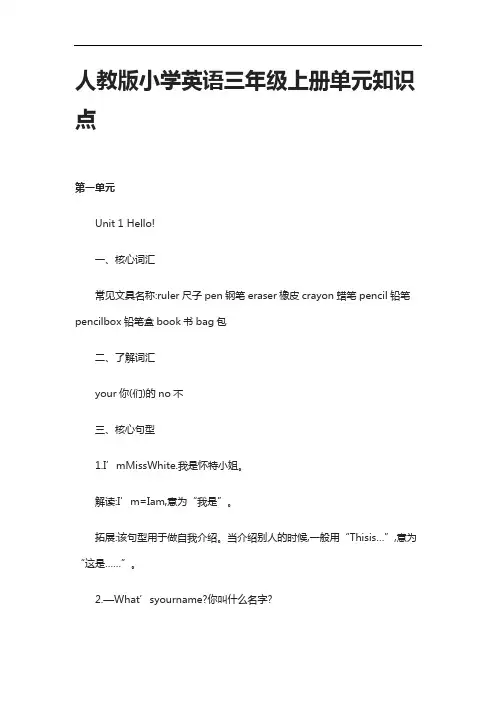 人教版小学英语三年级上册单元知识点

第一单元

Unit 1 Hello!

一、核心词汇

常见文具名称:ruler 尺子 pen 钢笔 eraser 橡皮 crayon 蜡笔 pencil 铅笔 pencilbox 铅笔盒 book 书 bag 包

二、了解词汇

your 你(们)的 no 不

三、核心句型

1.I’mMissWhite.我是怀特小姐。

解读:I’m=Iam,意为“我是”。

拓展:该句型用于做自我介绍。当介绍别人的时候,一般用“Thisis…”,意为“这是……”。

2.—What’syourname?你叫什么名字?